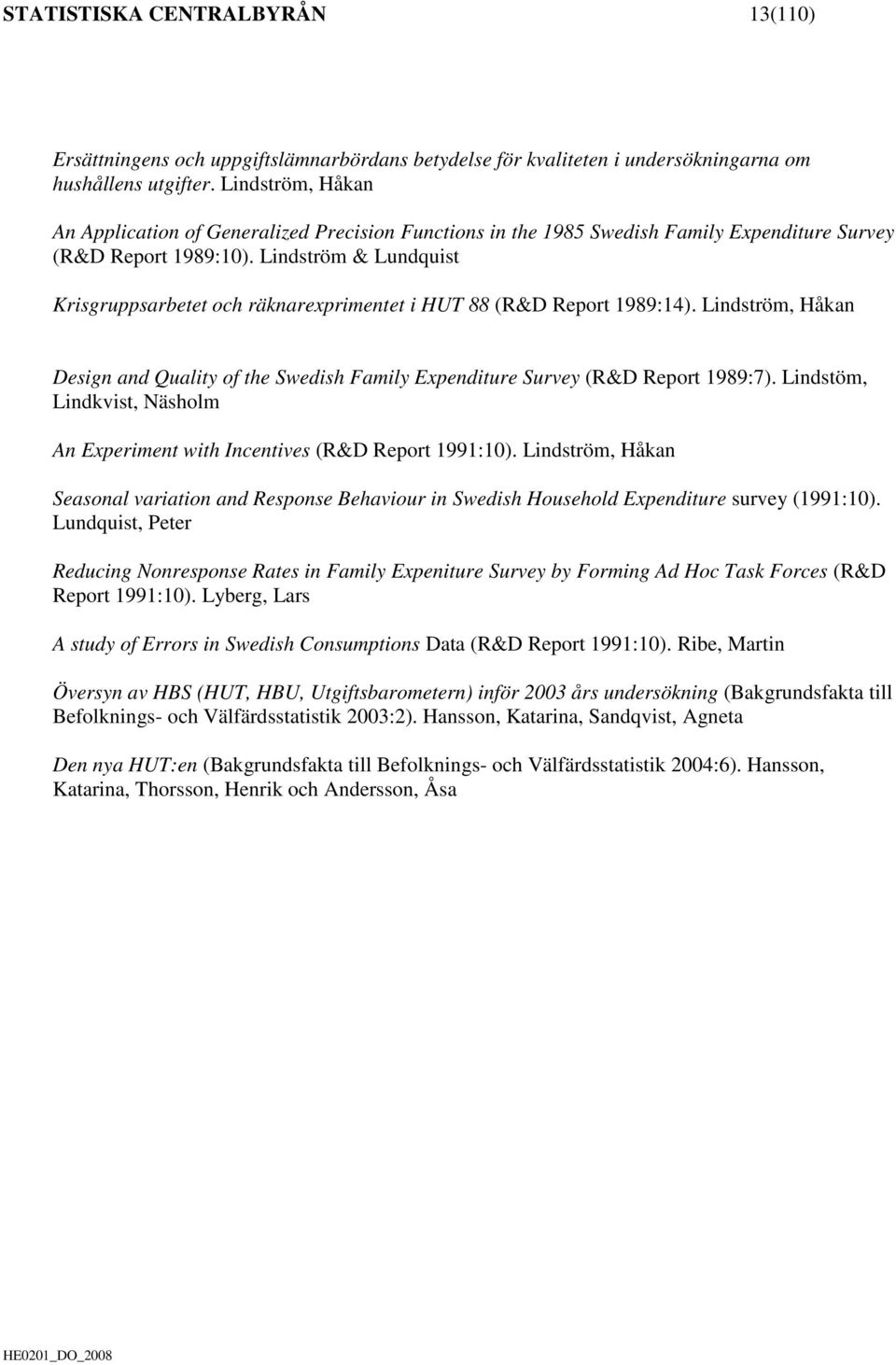 STATISTISKA CENTRALBYRÅN 13(110)

Ersättningens och uppgiftslämnarbördans betydelse för kvaliteten i undersökningarna om hushållens utgifter. Lindström, Håkan

An Application of Generalized Precision Functions in the 1985 Swedish Family Expenditure Survey (R&D Report 1989:10). Lindström & Lundquist

Krisgruppsarbetet och räknarexprimentet i HUT 88 (R&D Report 1989:14). Lindström, Håkan

Design and Quality of the Swedish Family Expenditure Survey (R&D Report 1989:7). Lindstöm, Lindkvist, Näsholm

An Experiment with Incentives (R&D Report 1991:10). Lindström, Håkan

Seasonal variation and Response Behaviour in Swedish Household Expenditure survey (1991:10). Lundquist, Peter

Reducing Nonresponse Rates in Family Expeniture Survey by Forming Ad Hoc Task Forces (R&D Report 1991:10). Lyberg, Lars

A study of Errors in Swedish Consumptions Data (R&D Report 1991:10). Ribe, Martin

Översyn av HBS (HUT, HBU, Utgiftsbarometern) inför 2003 års undersökning (Bakgrundsfakta till Befolknings- och Välfärdsstatistik 2003:2). Hansson, Katarina, Sandqvist, Agneta

Den nya HUT:en (Bakgrundsfakta till Befolknings- och Välfärdsstatistik 2004:6). Hansson, Katarina, Thorsson, Henrik och Andersson, Åsa

HE0201_DO_2008